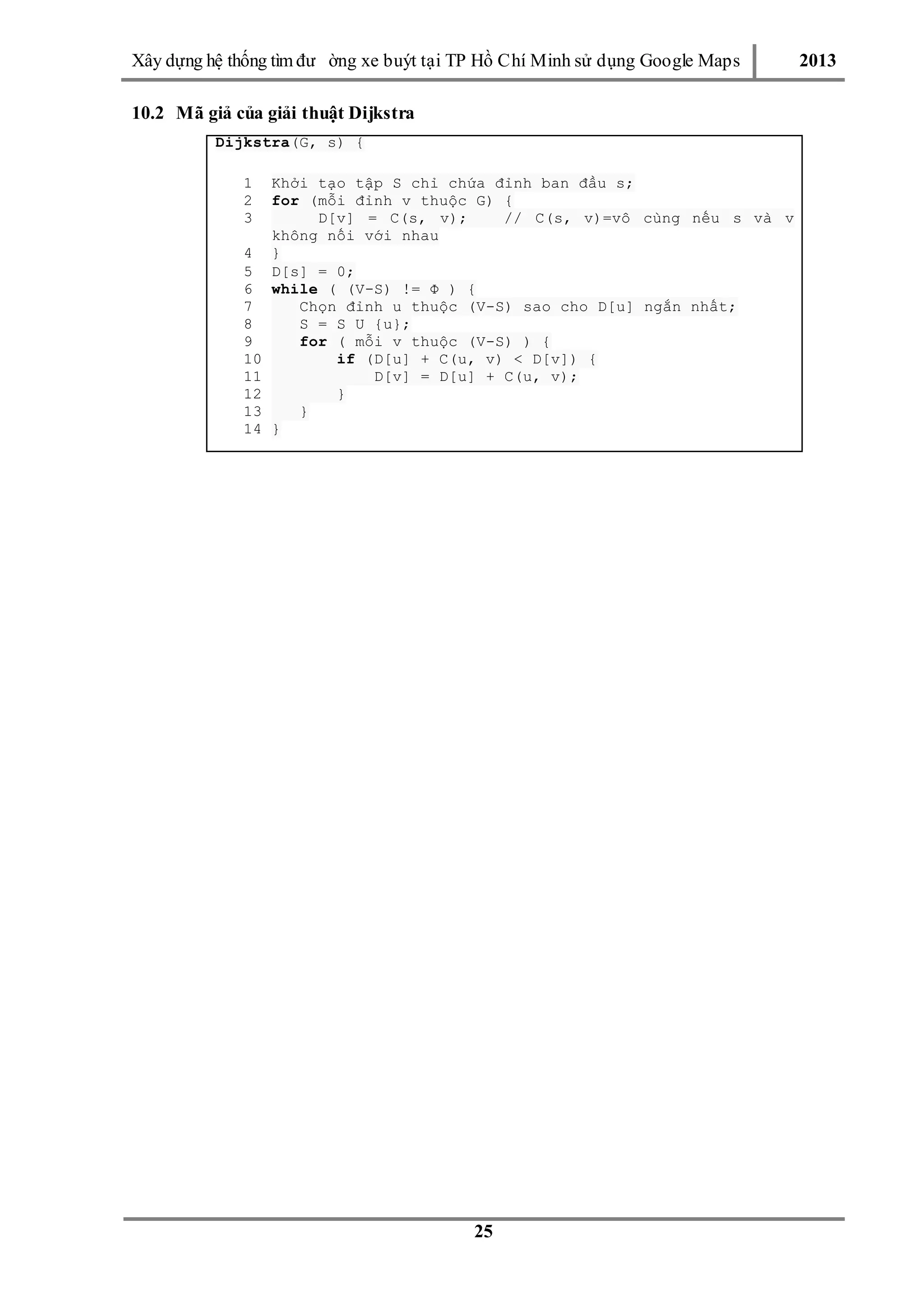 Xây dựng hệ thống tìm đư ờng xe buýt tại TP Hồ Chí Minh sử dụng Google Maps 2013

10.2 Mã giả của giải thuật Dijkstra

Dijkstra(G, s) {

    1  Khởi tạo tập S chỉ chứa đỉnh ban đầu s;
    2  for (mỗi đỉnh v thuộc G) {
    3       D[v] = C(s, v);    // C(s, v)=vô cùng nếu s và v
       không nối với nhau
    4  }
    5  D[s] = 0;
    6  while ( (V-S) != Φ ) {
    7     Chọn đỉnh u thuộc (V-S) sao cho D[u] ngắn nhất;
    8     S = S U {u};
    9     for ( mỗi v thuộc (V-S) ) {
    10        if (D[u] + C(u, v) < D[v]) {
    11            D[v] = D[u] + C(u, v);
    12        }
    13    }
    14 }

25